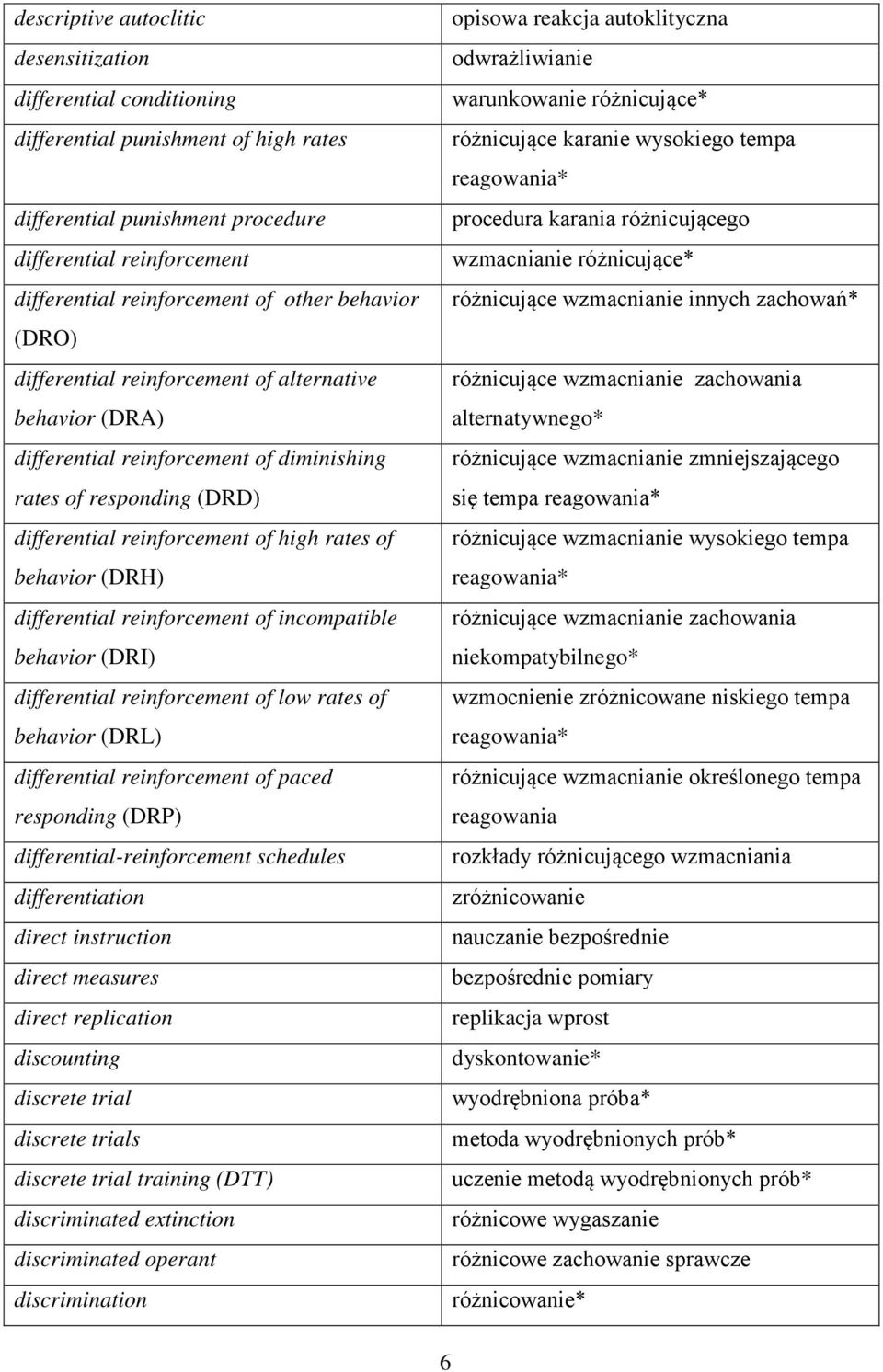 | | |
|---|---|
| descriptive autoclitic | opisowa reakcja autoklityczna |
| desensitization | odwrażliwianie |
| differential conditioning | warunkowanie różnicujące* |
| differential punishment of high rates | różnicujące karanie wysokiego tempa reagowania* |
| differential punishment procedure | procedura karania różnicującego |
| differential reinforcement | wzmacnianie różnicujące* |
| differential reinforcement of other behavior (DRO) | różnicujące wzmacnianie innych zachowań* |
| differential reinforcement of alternative behavior (DRA) | różnicujące wzmacnianie zachowania alternatywnego* |
| differential reinforcement of diminishing rates of responding (DRD) | różnicujące wzmacnianie zmniejszającego się tempa reagowania* |
| differential reinforcement of high rates of behavior (DRH) | różnicujące wzmacnianie wysokiego tempa reagowania* |
| differential reinforcement of incompatible behavior (DRI) | różnicujące wzmacnianie zachowania niekompatybilnego* |
| differential reinforcement of low rates of behavior (DRL) | wzmocnienie zróżnicowane niskiego tempa reagowania* |
| differential reinforcement of paced responding (DRP) | różnicujące wzmacnianie określonego tempa reagowania |
| differential-reinforcement schedules | rozkłady różnicującego wzmacniania |
| differentiation | zróżnicowanie |
| direct instruction | nauczanie bezpośrednie |
| direct measures | bezpośrednie pomiary |
| direct replication | replikacja wprost |
| discounting | dyskontowanie* |
| discrete trial | wyodrębniona próba* |
| discrete trials | metoda wyodrębnionych prób* |
| discrete trial training (DTT) | uczenie metodą wyodrębnionych prób* |
| discriminated extinction | różnicowe wygaszanie |
| discriminated operant | różnicowe zachowanie sprawcze |
| discrimination | różnicowanie* |

6